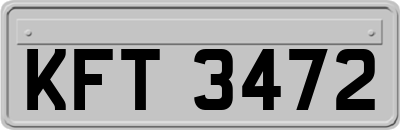 KFT 3472